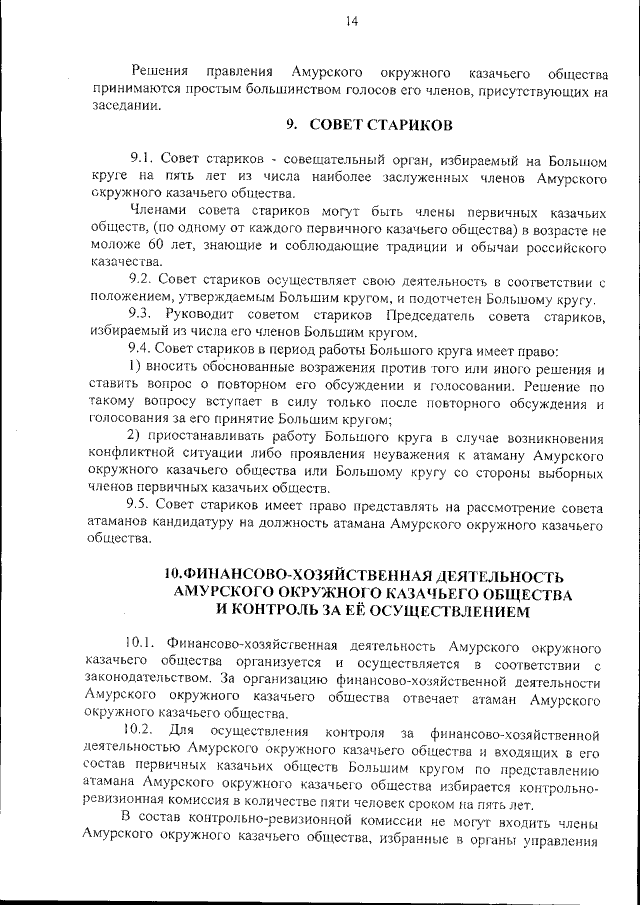 14

Решения правления Амурского окружного казачьего общества принимаются простым большинством голосов его членов, присутствующих на заседании.

9. СОВЕТ СТАРИКОВ

9.1. Совет стариков - совещательный орган, избираемый на Большом круге на пять лет из числа наиболее заслуженных членов Амурского окружного казачьего общества.

Членами совета стариков могут быть члены первичных казачьих обществ, (по одному от каждого первичного казачьего общества) в возрасте не моложе 60 лет, знающие и соблюдающие традиции и обычаи российского казачества.

9.2. Совет стариков осуществляет свою деятельность в соответствии с положением, утверждаемым Большим кругом, и подотчетен Большому кругу.

9.3. Руководит советом стариков Председатель совета стариков, избираемый из числа его членов Большим кругом.

9.4. Совет стариков в период работы Большого круга имеет право:

1) вносить обоснованные возражения против того или иного решения и ставить вопрос о повторном его обсуждении и голосовании. Решение по такому вопросу вступает в силу только после повторного обсуждения и голосования за его принятие Большим кругом;

2) приостанавливать работу Большого круга в случае возникновения конфликтной ситуации либо проявления неуважения к атаману Амурского окружного казачьего общества или Большому кругу со стороны выборных членов первичных казачьих обществ.

9.5. Совет стариков имеет право представлять на рассмотрение совета атаманов кандидатуру на должность атамана Амурского окружного казачьего общества.

10.ФИНАНСОВО-ХОЗЯЙСТВЕННАЯ ДЕЯТЕЛЬНОСТЬ АМУРСКОГО ОКРУЖНОГО КАЗАЧЬЕГО ОБЩЕСТВА И КОНТРОЛЬ ЗА ЕЁ ОСУЩЕСТВЛЕНИЕМ

10.1. Финансово-хозяйственная деятельность Амурского окружного казачьего общества организуется и осуществляется в соответствии с законодательством. За организацию финансово-хозяйственной деятельности Амурского окружного казачьего общества отвечает атаман Амурского окружного казачьего общества.

10.2. Для осуществления контроля за финансово-хозяйственной деятельностью Амурского окружного казачьего общества и входящих в его состав первичных казачьих обществ Большим кругом по представлению атамана Амурского окружного казачьего общества избирается контрольно-ревизионная комиссия в количестве пяти человек сроком на пять лет.

В состав контрольно-ревизионной комиссии не могут входить члены Амурского окружного казачьего общества, избранные в органы управления